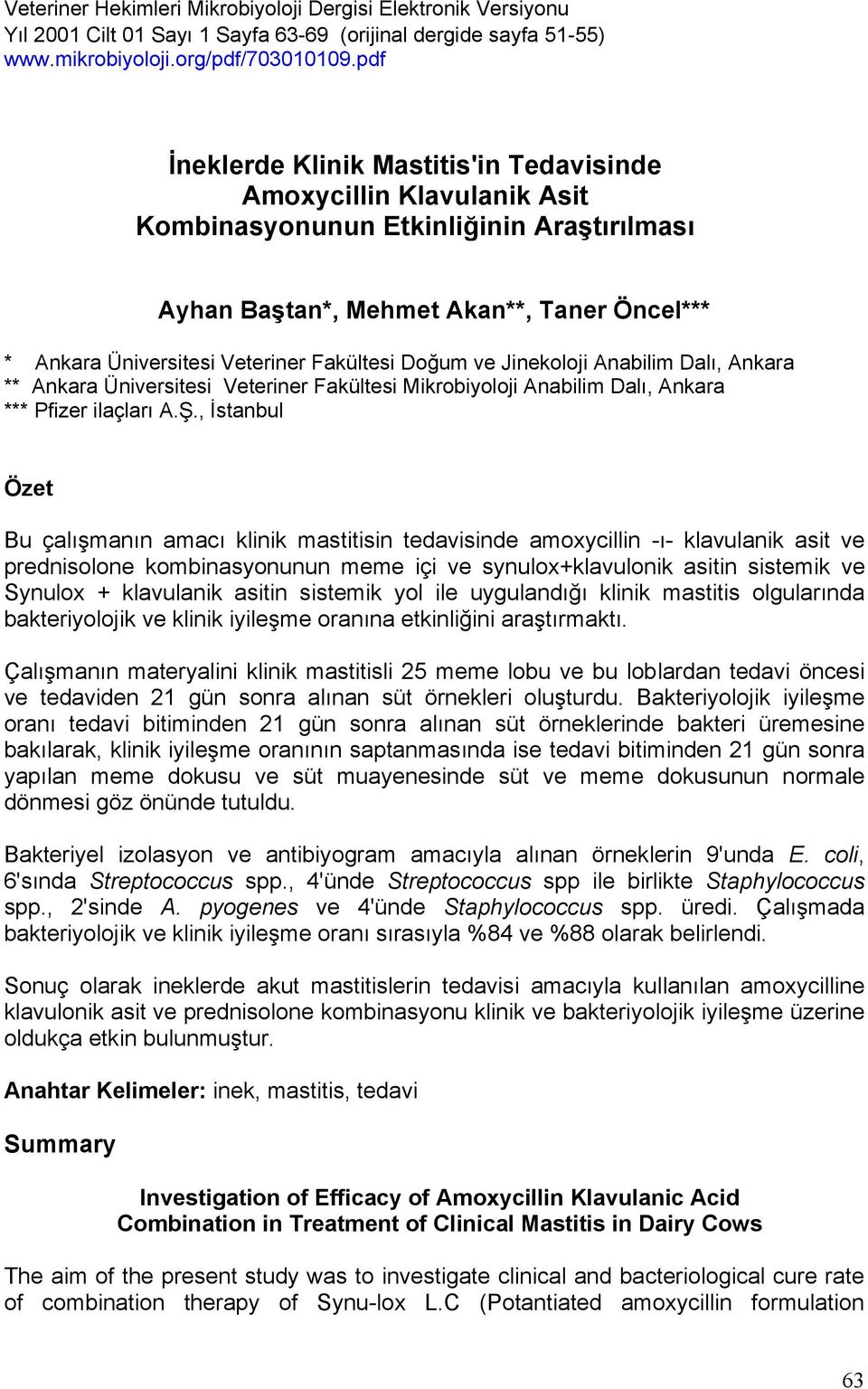 Veteriner Hekimleri Mikrobiyoloji Dergisi Elektronik Versiyonu
Yıl 2001 Cilt 01 Sayı 1 Sayfa 63-69 (orijinal dergide sayfa 51-55)
www.mikrobiyoloji.org/pdf/703010109.pdf

İneklerde Klinik Mastitis'in Tedavisinde Amoxycillin Klavulanik Asit Kombinasyonunun Etkinliğinin Araştırılması

Ayhan Baştan*, Mehmet Akan**, Taner Öncel***

* Ankara Üniversitesi Veteriner Fakültesi Doğum ve Jinekoloji Anabilim Dalı, Ankara
** Ankara Üniversitesi Veteriner Fakültesi Mikrobiyoloji Anabilim Dalı, Ankara
*** Pfizer ilaçları A.Ş., İstanbul

Özet

Bu çalışmanın amacı klinik mastitisin tedavisinde amoxycillin -ı- klavulanik asit ve prednisolone kombinasyonunun meme içi ve synulox+klavulonik asitin sistemik ve Synulox + klavulanik asitin sistemik yol ile uygulandığı klinik mastitis olgularında bakteriyolojik ve klinik iyileşme oranına etkinliğini araştırmaktı.

Çalışmanın materyalini klinik mastitisli 25 meme lobu ve bu loblardan tedavi öncesi ve tedaviden 21 gün sonra alınan süt örnekleri oluşturdu. Bakteriyolojik iyileşme oranı tedavi bitiminden 21 gün sonra alınan süt örneklerinde bakteri üremesine bakılarak, klinik iyileşme oranının saptanmasında ise tedavi bitiminden 21 gün sonra yapılan meme dokusu ve süt muayenesinde süt ve meme dokusunun normale dönmesi göz önünde tutuldu.

Bakteriyel izolasyon ve antibiyogram amacıyla alınan örneklerin 9'unda E. coli, 6'sında Streptococcus spp., 4'ünde Streptococcus spp ile birlikte Staphylococcus spp., 2'sinde A. pyogenes ve 4'ünde Staphylococcus spp. üredi. Çalışmada bakteriyolojik ve klinik iyileşme oranı sırasıyla %84 ve %88 olarak belirlendi.

Sonuç olarak ineklerde akut mastitislerin tedavisi amacıyla kullanılan amoxycilline klavulonik asit ve prednisolone kombinasyonu klinik ve bakteriyolojik iyileşme üzerine oldukça etkin bulunmuştur.

Anahtar Kelimeler: inek, mastitis, tedavi

Summary

Investigation of Efficacy of Amoxycillin Klavulanic Acid Combination in Treatment of Clinical Mastitis in Dairy Cows

The aim of the present study was to investigate clinical and bacteriological cure rate of combination therapy of Synu-lox L.C (Potantiated amoxycillin formulation

63